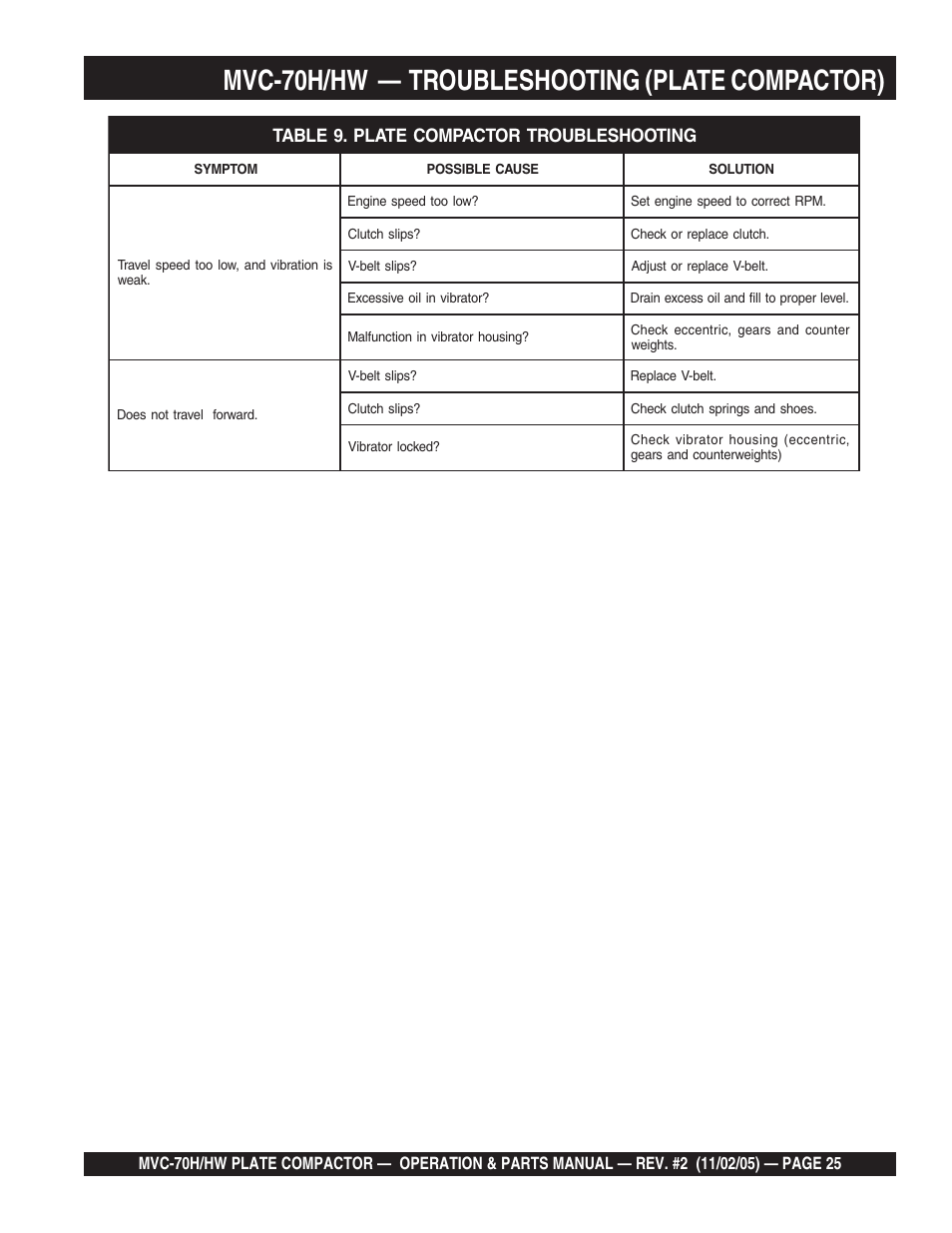 MVC-70H/HW — TROUBLESHOOTING (PLATE COMPACTOR)

TABLE 9. PLATE COMPACTOR TROUBLESHOOTING

| SYMPTOM | POSSIBLE CAUSE | SOLUTION |
|---|---|---|
| Travel speed too low, and vibration is weak. | Engine speed too low? | Set engine speed to correct RPM. |
| | Clutch slips? | Check or replace clutch. |
| | V-belt slips? | Adjust or replace V-belt. |
| | Excessive oil in vibrator? | Drain excess oil and fill to proper level. |
| | Malfunction in vibrator housing? | Check eccentric, gears and counter weights. |
| Does not travel forward. | V-belt slips? | Replace V-belt. |
| | Clutch slips? | Check clutch springs and shoes. |
| | Vibrator locked? | Check vibrator housing (eccentric, gears and counterweights) |

MVC-70H/HW PLATE COMPACTOR — OPERATION & PARTS MANUAL — REV. #2 (11/02/05) — PAGE 25